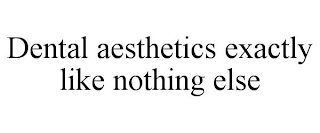 Dental aesthetics exactly like nothing else